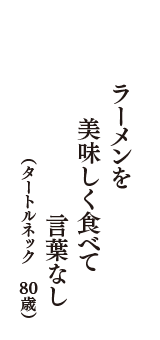 ラーメンを
美味しく食べて
言葉なし

（タートルネック　80歳）